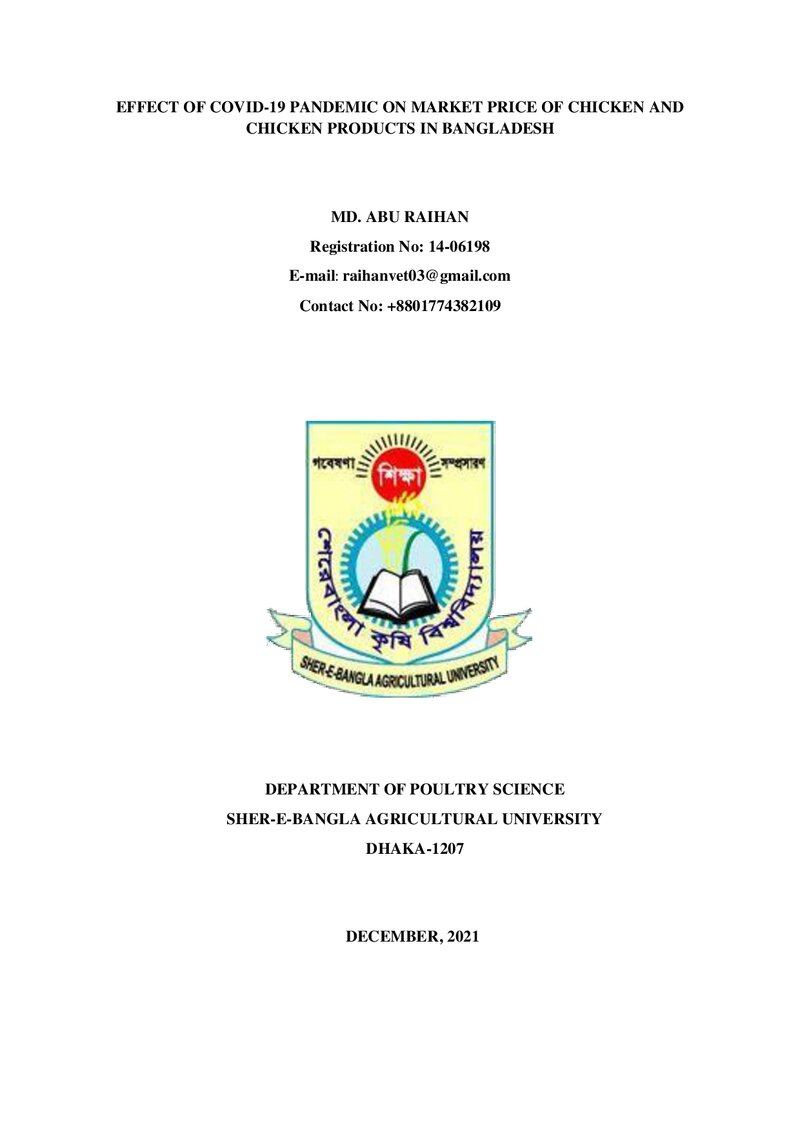 EFFECT OF COVID-19 PANDEMIC ON MARKET PRICE OF CHICKEN AND CHICKEN PRODUCTS IN BANGLADESH

MD. ABU RAIHAN

Registration No: 14-06198

E-mail: raihanvet03@gmail.com

Contact No: +8801774382109

গবেষণা
শিক্ষা
সম্প্রসারণ
শেরেবাংলা কৃষি বিশ্ববিদ্যালয়
SHER-E-BANGLA AGRICULTURAL UNIVERSITY

DEPARTMENT OF POULTRY SCIENCE

SHER-E-BANGLA AGRICULTURAL UNIVERSITY

DHAKA-1207

DECEMBER, 2021